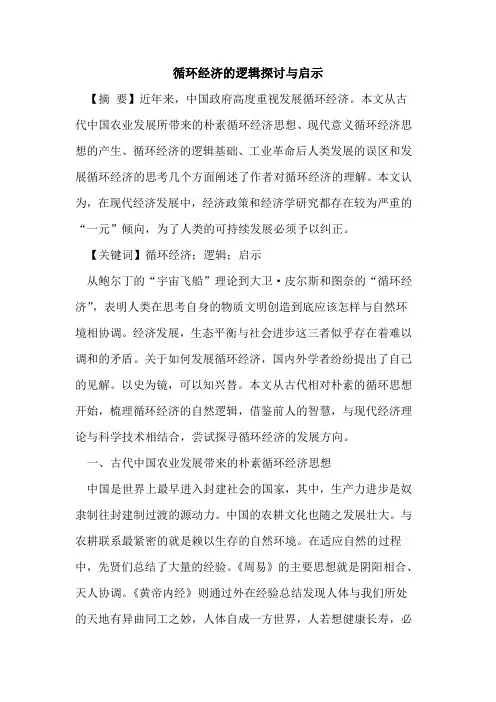 循环经济的逻辑探讨与启示

【摘　要】近年来，中国政府高度重视发展循环经济。本文从古代中国农业发展所带来的朴素循环经济思想、现代意义循环经济思想的产生、循环经济的逻辑基础、工业革命后人类发展的误区和发展循环经济的思考几个方面阐述了作者对循环经济的理解。本文认为，在现代经济发展中，经济政策和经济学研究都存在较为严重的“一元”倾向，为了人类的可持续发展必须予以纠正。

【关键词】循环经济；逻辑；启示

从鲍尔丁的“宇宙飞船”理论到大卫·皮尔斯和图奈的“循环经济”，表明人类在思考自身的物质文明创造到底应该怎样与自然环境相协调。经济发展，生态平衡与社会进步这三者似乎存在着难以调和的矛盾。关于如何发展循环经济，国内外学者纷纷提出了自己的见解。以史为镜，可以知兴替。本文从古代相对朴素的循环思想开始，梳理循环经济的自然逻辑，借鉴前人的智慧，与现代经济理论与科学技术相结合，尝试探寻循环经济的发展方向。

一、古代中国农业发展带来的朴素循环经济思想

中国是世界上最早进入封建社会的国家，其中，生产力进步是奴隶制往封建制过渡的源动力。中国的农耕文化也随之发展壮大。与农耕联系最紧密的就是赖以生存的自然环境。在适应自然的过程中，先贤们总结了大量的经验。《周易》的主要思想就是阴阳相合、天人协调。《黄帝内经》则通过外在经验总结发现人体与我们所处的天地有异曲同工之妙，人体自成一方世界，人若想健康长寿，必